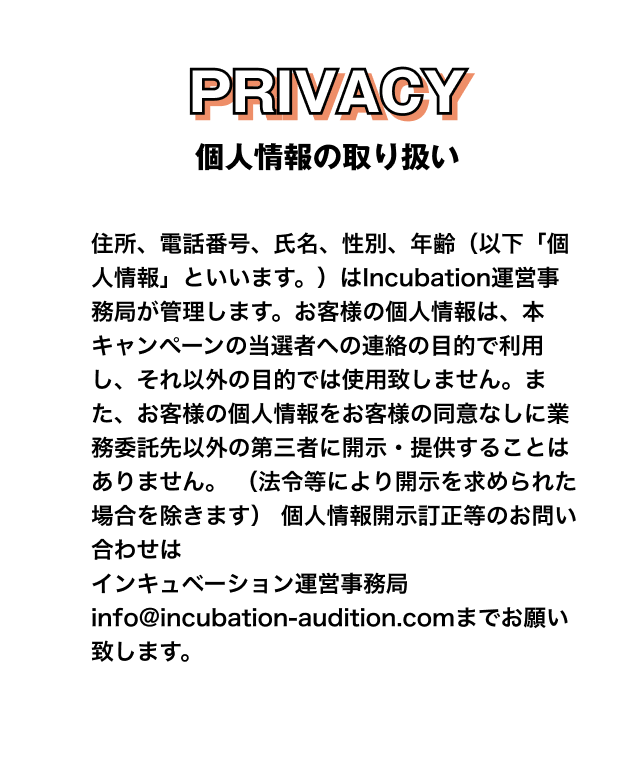 PRIVACY

個人情報の取り扱い

住所、電話番号、氏名、性別、年齢（以下「個人情報」といいます。）はIncubation運営事務局が管理します。お客様の個人情報は、本キャンペーンの当選者への連絡の目的で利用し、それ以外の目的では使用致しません。また、お客様の個人情報をお客様の同意なしに業務委託先以外の第三者に開示・提供することはありません。（法令等により開示を求められた場合を除きます） 個人情報開示訂正等のお問い合わせは
インキュベーション運営事務局
info@incubation-audition.comまでお願い致します。